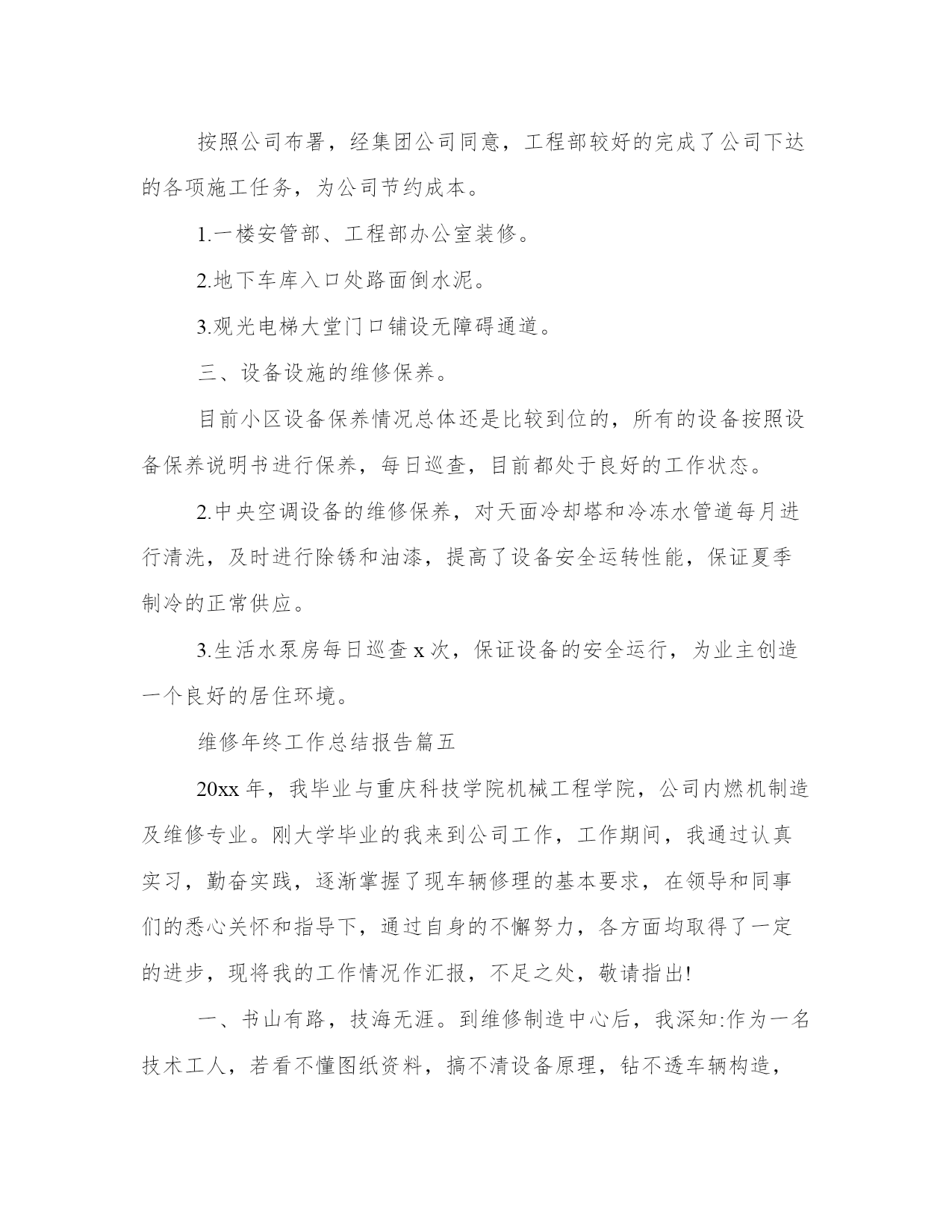 按照公司布署，经集团公司同意，工程部较好的完成了公司下达的各项施工任务，为公司节约成本。

1.一楼安管部、工程部办公室装修。

2.地下车库入口处路面倒水泥。

3.观光电梯大堂门口铺设无障碍通道。

三、设备设施的维修保养。

目前小区设备保养情况总体还是比较到位的，所有的设备按照设备保养说明书进行保养，每日巡查，目前都处于良好的工作状态。

2.中央空调设备的维修保养，对天面冷却塔和冷冻水管道每月进行清洗，及时进行除锈和油漆，提高了设备安全运转性能，保证夏季制冷的正常供应。

3.生活水泵房每日巡查 x 次，保证设备的安全运行，为业主创造一个良好的居住环境。

维修年终工作总结报告篇五

20xx 年，我毕业与重庆科技学院机械工程学院，公司内燃机制造及维修专业。刚大学毕业的我来到公司工作，工作期间，我通过认真实习，勤奋实践，逐渐掌握了现车辆修理的基本要求，在领导和同事们的悉心关怀和指导下，通过自身的不懈努力，各方面均取得了一定的进步，现将我的工作情况作汇报，不足之处，敬请指出!

一、书山有路，技海无涯。到维修制造中心后，我深知:作为一名技术工人，若看不懂图纸资料，搞不清设备原理，钻不透车辆构造，